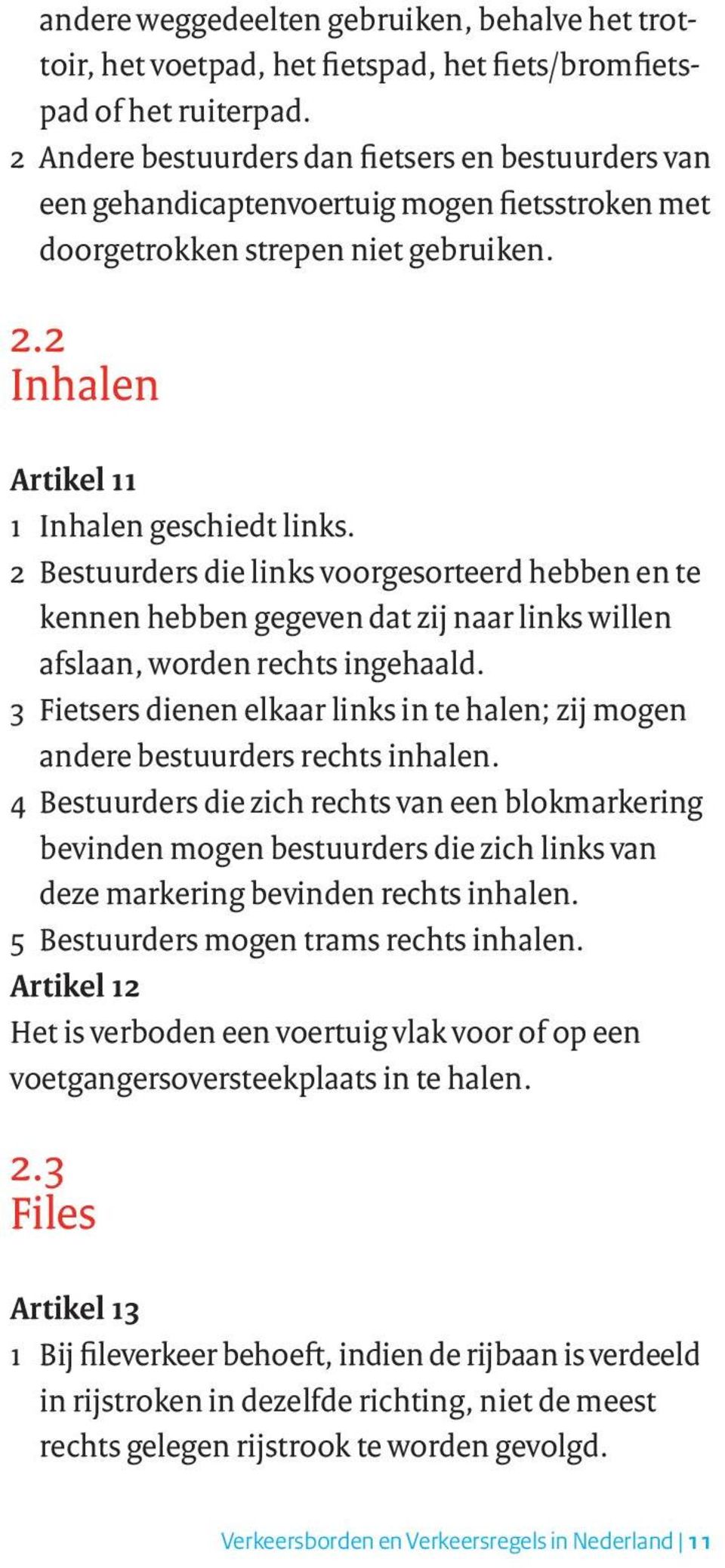 andere weggedeelten gebruiken, behalve het trottoir, het voetpad, het fietspad, het fiets/bromfietspad of het ruiterpad.
2 Andere bestuurders dan fietsers en bestuurders van een gehandicaptenvoertuig mogen fietsstroken met doorgetrokken strepen niet gebruiken.

2.2
Inhalen

Artikel 11
1 Inhalen geschiedt links.
2 Bestuurders die links voorgesorteerd hebben en te kennen hebben gegeven dat zij naar links willen afslaan, worden rechts ingehaald.
3 Fietsers dienen elkaar links in te halen; zij mogen andere bestuurders rechts inhalen.
4 Bestuurders die zich rechts van een blokmarkering bevinden mogen bestuurders die zich links van deze markering bevinden rechts inhalen.
5 Bestuurders mogen trams rechts inhalen.
Artikel 12
Het is verboden een voertuig vlak voor of op een voetgangersoversteekplaats in te halen.

2.3
Files

Artikel 13
1 Bij fileverkeer behoeft, indien de rijbaan is verdeeld in rijstroken in dezelfde richting, niet de meest rechts gelegen rijstrook te worden gevolgd.

Verkeersborden en Verkeersregels in Nederland | 11